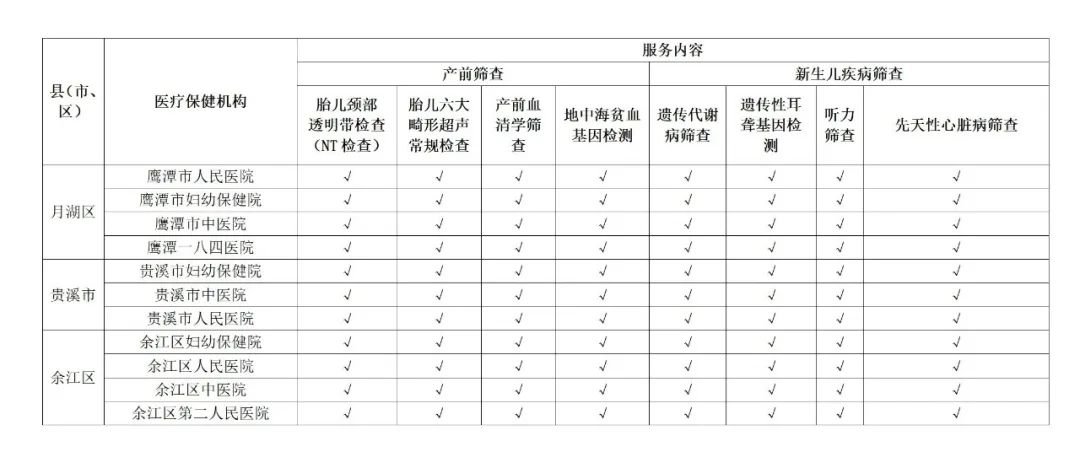 | 县（市、区） | 医疗保健机构 | 服务内容 | | | | | | | |
|---|---|---|---|---|---|---|---|---|---|
| | | 产前筛查 | | | | 新生儿疾病筛查 | | | |
| | | 胎儿颈部透明带检查（NT检查） | 胎儿六大畸形超声常规检查 | 产前血清学筛查 | 地中海贫血基因检测 | 遗传代谢病筛查 | 遗传性耳聋基因检测 | 听力筛查 | 先天性心脏病筛查 |
| 月湖区 | 鹰潭市人民医院 | √ | √ | √ | √ | √ | √ | √ | √ |
| | 鹰潭市妇幼保健院 | √ | √ | √ | √ | √ | √ | √ | √ |
| | 鹰潭市中医院 | √ | √ | √ | √ | √ | √ | √ | √ |
| | 鹰潭一八四医院 | √ | √ | √ | √ | √ | √ | √ | √ |
| 贵溪市 | 贵溪市妇幼保健院 | √ | √ | √ | √ | √ | √ | √ | √ |
| | 贵溪市中医院 | √ | √ | √ | √ | √ | √ | √ | √ |
| | 贵溪市人民医院 | √ | √ | √ | √ | √ | √ | √ | √ |
| 余江区 | 余江区妇幼保健院 | √ | √ | √ | √ | √ | √ | √ | √ |
| | 余江区人民医院 | √ | √ | √ | √ | √ | √ | √ | √ |
| | 余江区中医院 | √ | √ | √ | √ | √ | √ | √ | √ |
| | 余江区第二人民医院 | √ | √ | √ | √ | √ | √ | √ | √ |